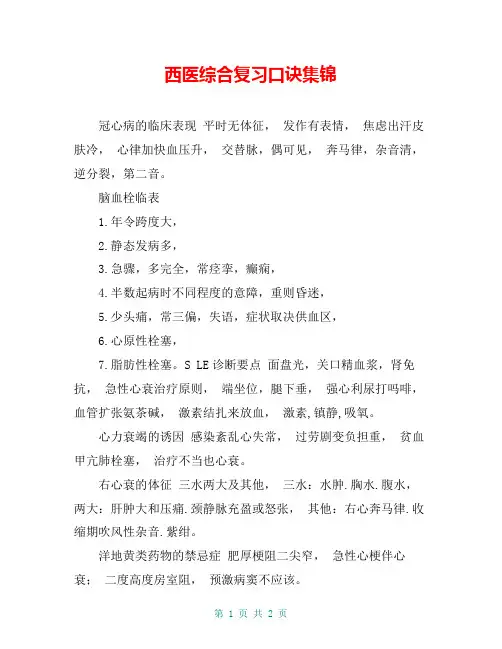 西医综合复习口诀集锦

冠心病的临床表现 平时无体征， 发作有表情， 焦虑出汗皮肤冷， 心律加快血压升， 交替脉，偶可见， 奔马律，杂音清，逆分裂，第二音。

脑血栓临表

1.年令跨度大，

2.静态发病多，

3.急骤，多完全，常痉挛，癫痫，

4.半数起病时不同程度的意障，重则昏迷，

5.少头痛，常三偏，失语，症状取决供血区，

6.心原性栓塞，

7.脂肪性栓塞。S LE诊断要点 面盘光，关口精血浆，肾免抗， 急性心衰治疗原则， 端坐位，腿下垂， 强心利尿打吗啡，血管扩张氨茶碱， 激素结扎来放血， 激素,镇静,吸氧。

心力衰竭的诱因 感染紊乱心失常， 过劳剧变负担重， 贫血甲亢肺栓塞， 治疗不当也心衰。

右心衰的体征 三水两大及其他， 三水：水肿.胸水.腹水，两大：肝肿大和压痛.颈静脉充盈或怒张， 其他：右心奔马律.收缩期吹风性杂音.紫绀。

洋地黄类药物的禁忌症 肥厚梗阻二尖窄， 急性心梗伴心衰； 二度高度房室阻， 预激病窦不应该。

第 1 页 共 2 页